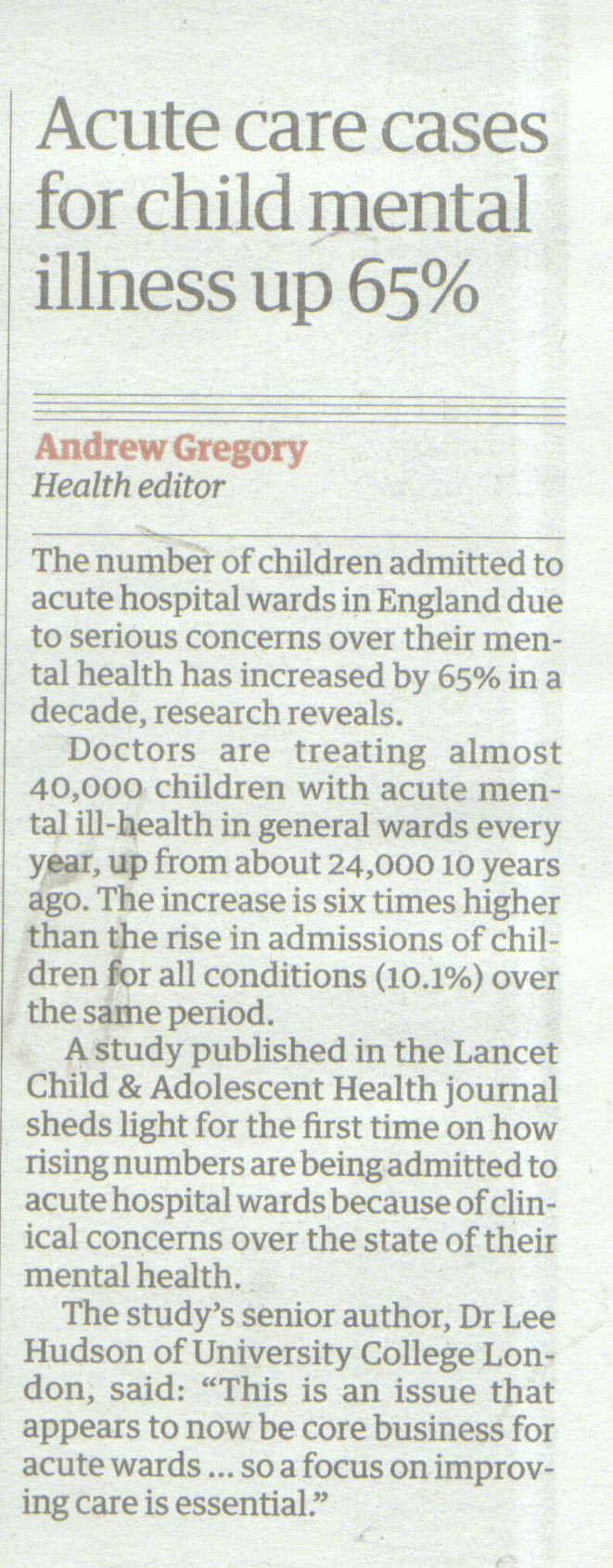 Acute care cases for child mental illness up 65%

Andrew Gregory
Health editor

The number of children admitted to acute hospital wards in England due to serious concerns over their mental health has increased by 65% in a decade, research reveals.

Doctors are treating almost 40,000 children with acute mental ill-health in general wards every year, up from about 24,000 10 years ago. The increase is six times higher than the rise in admissions of children for all conditions (10.1%) over the same period.

A study published in the Lancet Child & Adolescent Health journal sheds light for the first time on how rising numbers are being admitted to acute hospital wards because of clinical concerns over the state of their mental health.

The study's senior author, Dr Lee Hudson of University College London, said: "This is an issue that appears to now be core business for acute wards … so a focus on improving care is essential."